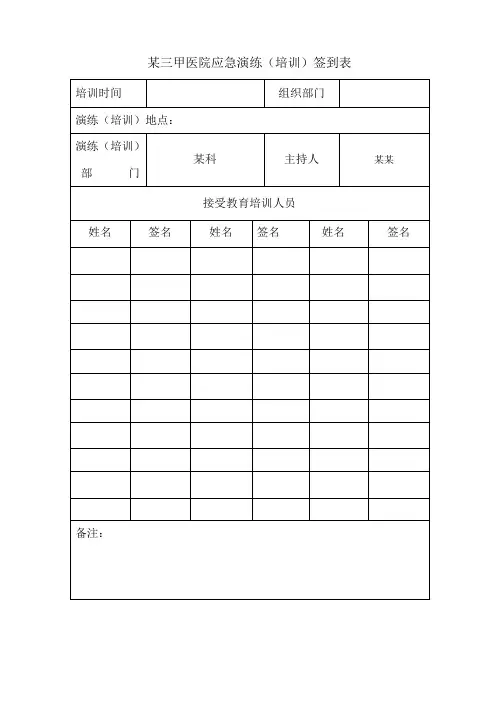 某三甲医院应急演练（培训）签到表

| 培训时间 | | 组织部门 | |
|---|---|---|---|
| 演练（培训）地点： | | | |
| 演练（培训）部　门 | 某科 | 主持人 | 某某 |

接受教育培训人员

| 姓名 | 签名 | 姓名 | 签名 | 姓名 | 签名 |
|---|---|---|---|---|---|
| | | | | | |
| | | | | | |
| | | | | | |
| | | | | | |
| | | | | | |
| | | | | | |
| | | | | | |
| | | | | | |
| | | | | | |
| | | | | | |
| | | | | | |

备注：